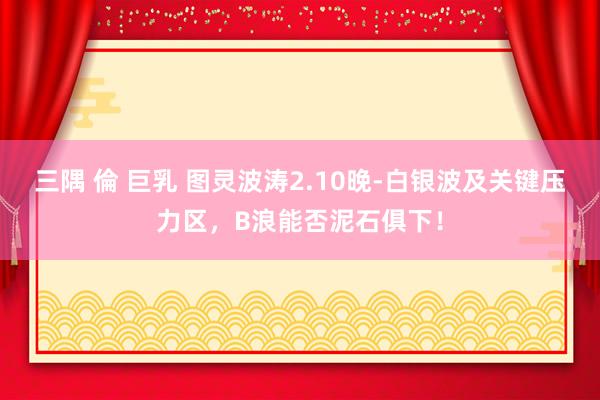 三隅 倫 巨乳 图灵波涛2.10晚-白银波及关键压力区，B浪能否泥石俱下！